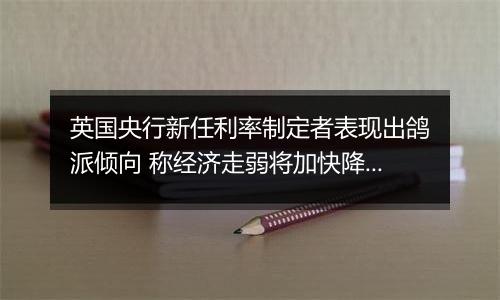 英国央行新任利率制定者表现出鸽派倾向 称经济走弱将加快降...